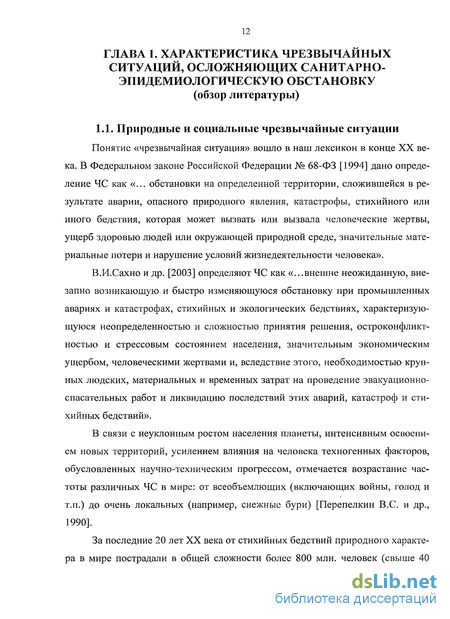 12

ГЛАВА 1. ХАРАКТЕРИСТИКА ЧРЕЗВЫЧАЙНЫХ СИТУАЦИЙ, ОСЛОЖНЯЮЩИХ САНИТАРНО-ЭПИДЕМИОЛОГИЧЕСКУЮ ОБСТАНОВКУ
(обзор литературы)

1.1. Природные и социальные чрезвычайные ситуации

Понятие «чрезвычайная ситуация» вошло в наш лексикон в конце XX века. В Федеральном законе Российской Федерации № 68-ФЗ [1994] дано определение ЧС как «… обстановки на определенной территории, сложившейся в результате аварии, опасного природного явления, катастрофы, стихийного или иного бедствия, которая может вызвать или вызвала человеческие жертвы, ущерб здоровью людей или окружающей природной среде, значительные материальные потери и нарушение условий жизнедеятельности человека».

В.И.Сахно и др. [2003] определяют ЧС как «…внешне неожиданную, внезапно возникающую и быстро изменяющуюся обстановку при промышленных авариях и катастрофах, стихийных и экологических бедствиях, характеризующуюся неопределенностью и сложностью принятия решения, остроконфликтностью и стрессовым состоянием населения, значительным экономическим ущербом, человеческими жертвами и, вследствие этого, необходимостью крупных людских, материальных и временных затрат на проведение эвакуационно-спасательных работ и ликвидацию последствий этих аварий, катастроф и стихийных бедствий».

В связи с неуклонным ростом населения планеты, интенсивным освоением новых территорий, усилением влияния на человека техногенных факторов, обусловленных научно-техническим прогрессом, отмечается возрастание частоты различных ЧС в мире: от всеобъемлющих (включающих войны, голод и т.п.) до очень локальных (например, снежные бури) [Перепелкин В.С. и др., 1990].

За последние 20 лет XX века от стихийных бедствий природного характера в мире пострадали в общей сложности более 800 млн. человек (свыше 40

dsLib.net
библиотека диссертаций